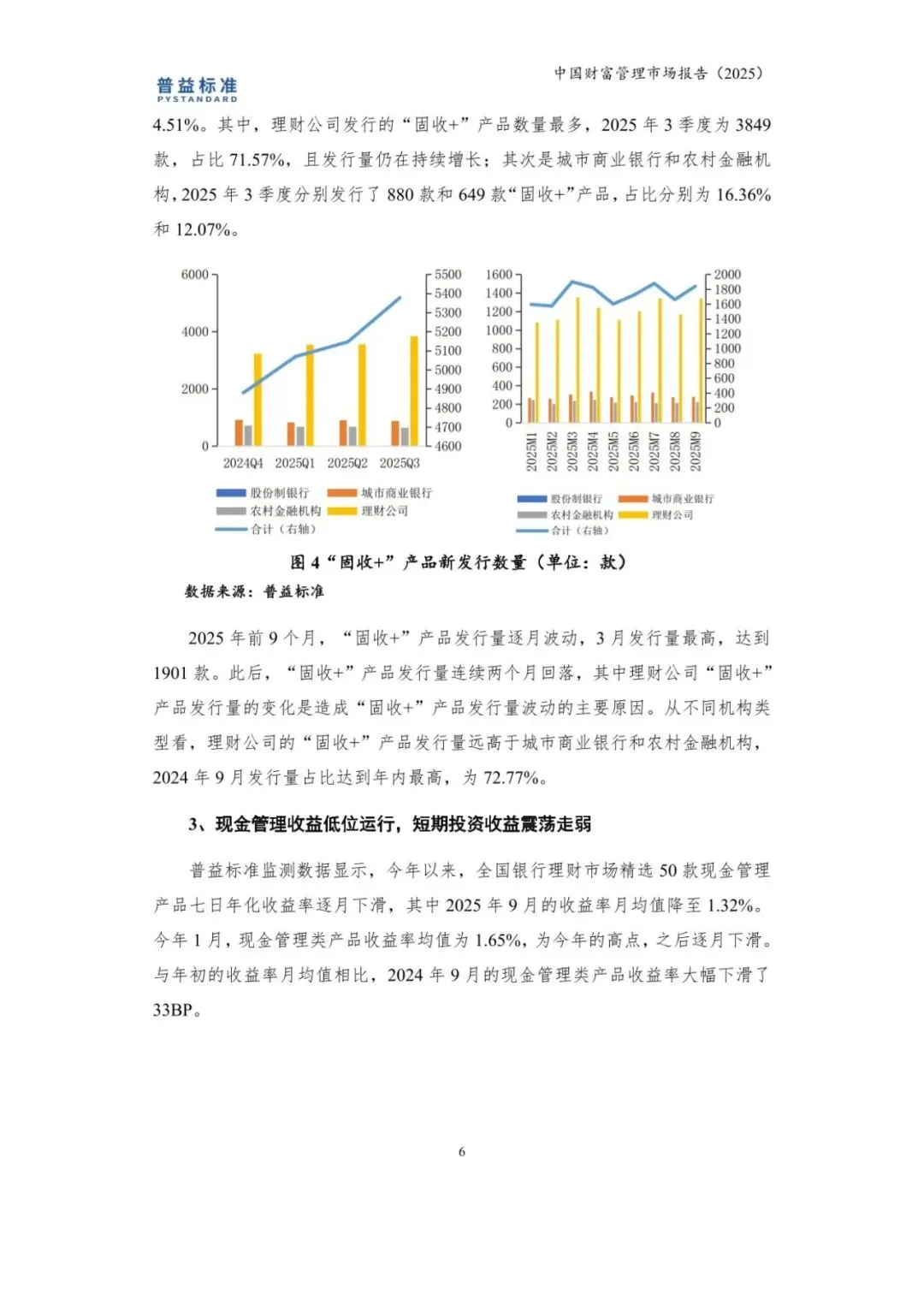 普益标准
PYSTANDARD

中国财富管理市场报告（2025）

4.51%。其中，理财公司发行的“固收+”产品数量最多，2025 年 3 季度为 3849 款，占比 71.57%，且发行量仍在持续增长；其次是城市商业银行和农村金融机构，2025 年 3 季度分别发行了 880 款和 649 款“固收+”产品，占比分别为 16.36% 和 12.07%。

6000
4000
2000
0
5500
5400
5300
5200
5100
5000
4900
4800
4700
4600
2024Q4 2025Q1 2025Q2 2025Q3
股份制银行 城市商业银行
农村金融机构 理财公司
合计（右轴）

1600
1400
1200
1000
800
600
400
200
0
2000
1800
1600
1400
1200
1000
800
600
400
200
0
2025M1 2025M2 2025M3 2025M4 2025M5 2025M6 2025M7 2025M8 2025M9
股份制银行 城市商业银行
农村金融机构 理财公司
合计（右轴）

图 4“固收+”产品新发行数量（单位：款）
数据来源：普益标准

2025 年前 9 个月，“固收+”产品发行量逐月波动，3 月发行量最高，达到 1901 款。此后，“固收+”产品发行量连续两个月回落，其中理财公司“固收+”产品发行量的变化是造成“固收+”产品发行量波动的主要原因。从不同机构类型看，理财公司的“固收+”产品发行量远高于城市商业银行和农村金融机构，2024 年 9 月发行量占比达到年内最高，为 72.77%。

3、现金管理收益低位运行，短期投资收益震荡走弱

普益标准监测数据显示，今年以来，全国银行理财市场精选 50 款现金管理产品七日年化收益率逐月下滑，其中 2025 年 9 月的收益率月均值降至 1.32%。今年 1 月，现金管理类产品收益率均值为 1.65%，为今年的高点，之后逐月下滑。与年初的收益率月均值相比，2024 年 9 月的现金管理类产品收益率大幅下滑了 33BP。

6